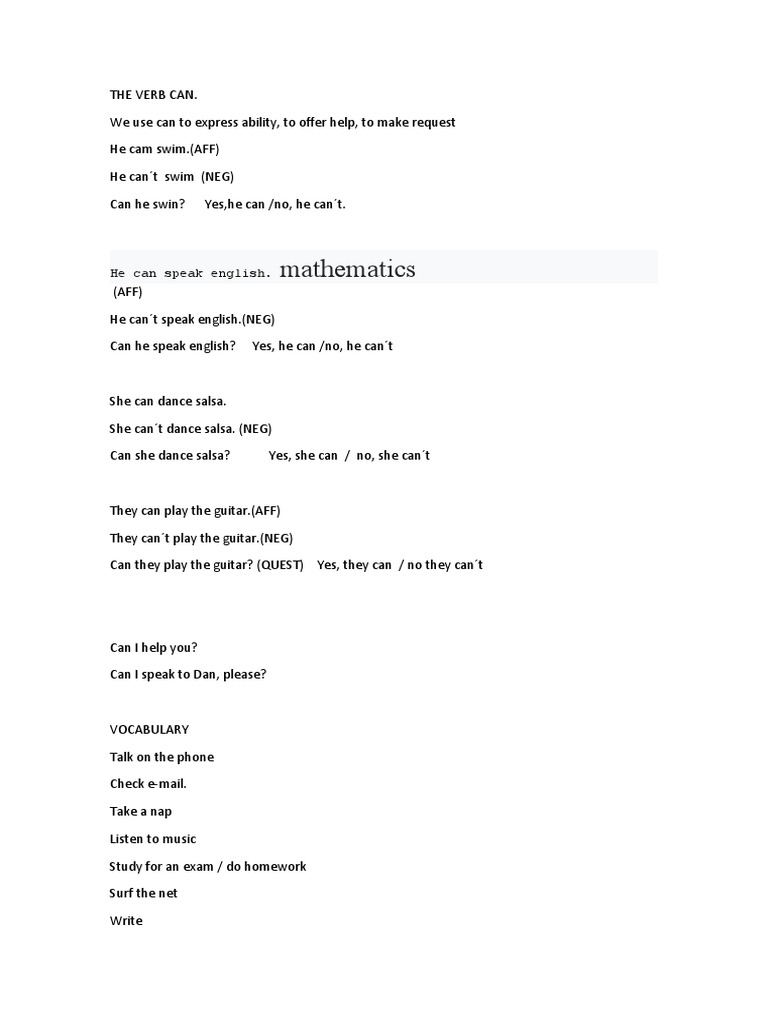 THE VERB CAN.

We use can to express ability, to offer help, to make request

He cam swim.(AFF)

He can´t swim (NEG)

Can he swin? Yes,he can /no, he can´t.

He can speak english. mathematics
(AFF)

He can´t speak english.(NEG)

Can he speak english? Yes, he can /no, he can´t

She can dance salsa.

She can´t dance salsa. (NEG)

Can she dance salsa? Yes, she can / no, she can´t

They can play the guitar.(AFF)

They can´t play the guitar.(NEG)

Can they play the guitar? (QUEST) Yes, they can / no they can´t

Can I help you?

Can I speak to Dan, please?

VOCABULARY

Talk on the phone

Check e-mail.

Take a nap

Listen to music

Study for an exam / do homework

Surf the net

Write